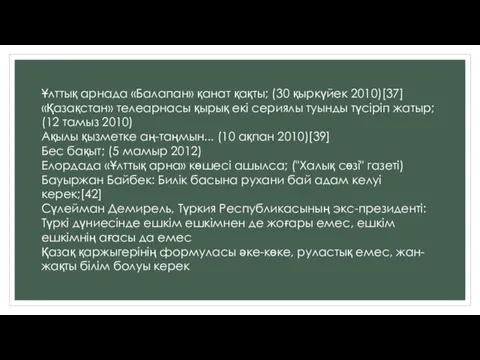 Ұлттық арнада «Балапан» қанат қақты; (30 қыркүйек 2010)[37]
«Қазақстан» телеарнасы қырық екі сериялы туынды түсіріп жатыр; (12 тамыз 2010)
Ақылы қызметке аң-таңмын... (10 ақпан 2010)[39]
Бес бақыт; (5 мамыр 2012)
Елордада «Ұлттық арна» көшесі ашылса; ("Халық сөзі" газеті)
Бауыржан Байбек: Билік басына рухани бай адам келуі керек;[42]
Сүлейман Демирель, Түркия Республикасының экс-президенті: Түркі дүниесінде ешкім ешкімнен де жоғары емес, ешкім ешкімнің ағасы да емес
Қазақ қаржыгерінің формуласы әке-көке, руластық емес, жан-жақты білім болуы керек